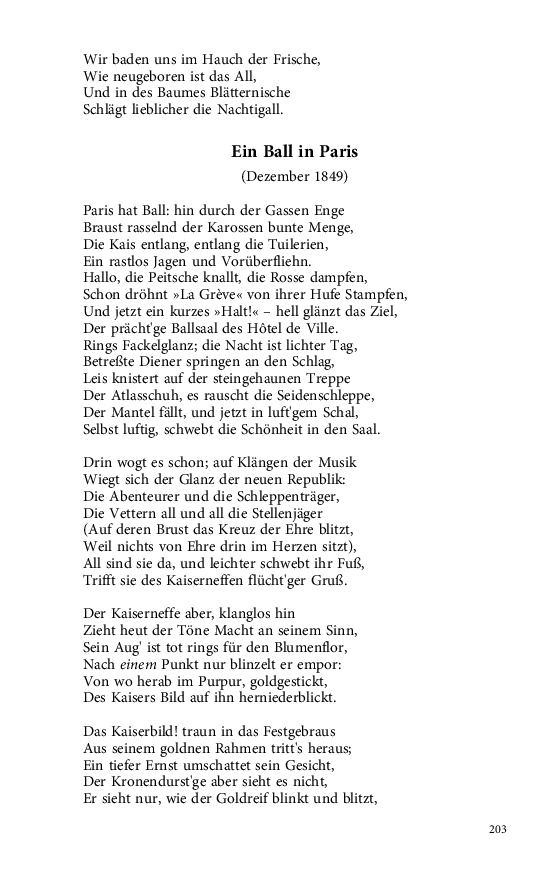 Wir baden uns im Hauch der Frische,
Wie neugeboren ist das All,
Und in des Baumes Blätternische
Schlägt lieblicher die Nachtigall.

Ein Ball in Paris

(Dezember 1849)

Paris hat Ball: hin durch der Gassen Enge
Braust rasselnd der Karossen bunte Menge,
Die Kais entlang, entlang die Tuilerien,
Ein rastlos Jagen und Vorüberfliehn.
Hallo, die Peitsche knallt, die Rosse dampfen,
Schon dröhnt »La Grève« von ihrer Hufe Stampfen,
Und jetzt ein kurzes »Halt!« – hell glänzt das Ziel,
Der prächt'ge Ballsaal des Hôtel de Ville.
Rings Fackelglanz; die Nacht ist lichter Tag,
Betreßte Diener springen an den Schlag,
Leis knistert auf der steingehaunen Treppe
Der Atlasschuh, es rauscht die Seidenschleppe,
Der Mantel fällt, und jetzt in luft'gem Schal,
Selbst luftig, schwebt die Schönheit in den Saal.

Drin wogt es schon; auf Klängen der Musik
Wiegt sich der Glanz der neuen Republik:
Die Abenteurer und die Schleppenträger,
Die Vettern all und all die Stellenjäger
(Auf deren Brust das Kreuz der Ehre blitzt,
Weil nichts von Ehre drin im Herzen sitzt),
All sind sie da, und leichter schwebt ihr Fuß,
Trifft sie des Kaiserneffen flücht'ger Gruß.

Der Kaiserneffe aber, klanglos hin
Zieht heut der Töne Macht an seinem Sinn,
Sein Aug' ist tot rings für den Blumenflor,
Nach einem Punkt nur blinzelt er empor:
Von wo herab im Purpur, goldgestickt,
Des Kaisers Bild auf ihn herniederblickt.

Das Kaiserbild! traun in das Festgebraus
Aus seinem goldnen Rahmen tritt's heraus;
Ein tiefer Ernst umschattet sein Gesicht,
Der Kronendurst'ge aber sieht es nicht,
Er sieht nur, wie der Goldreif blinkt und blitzt,

203